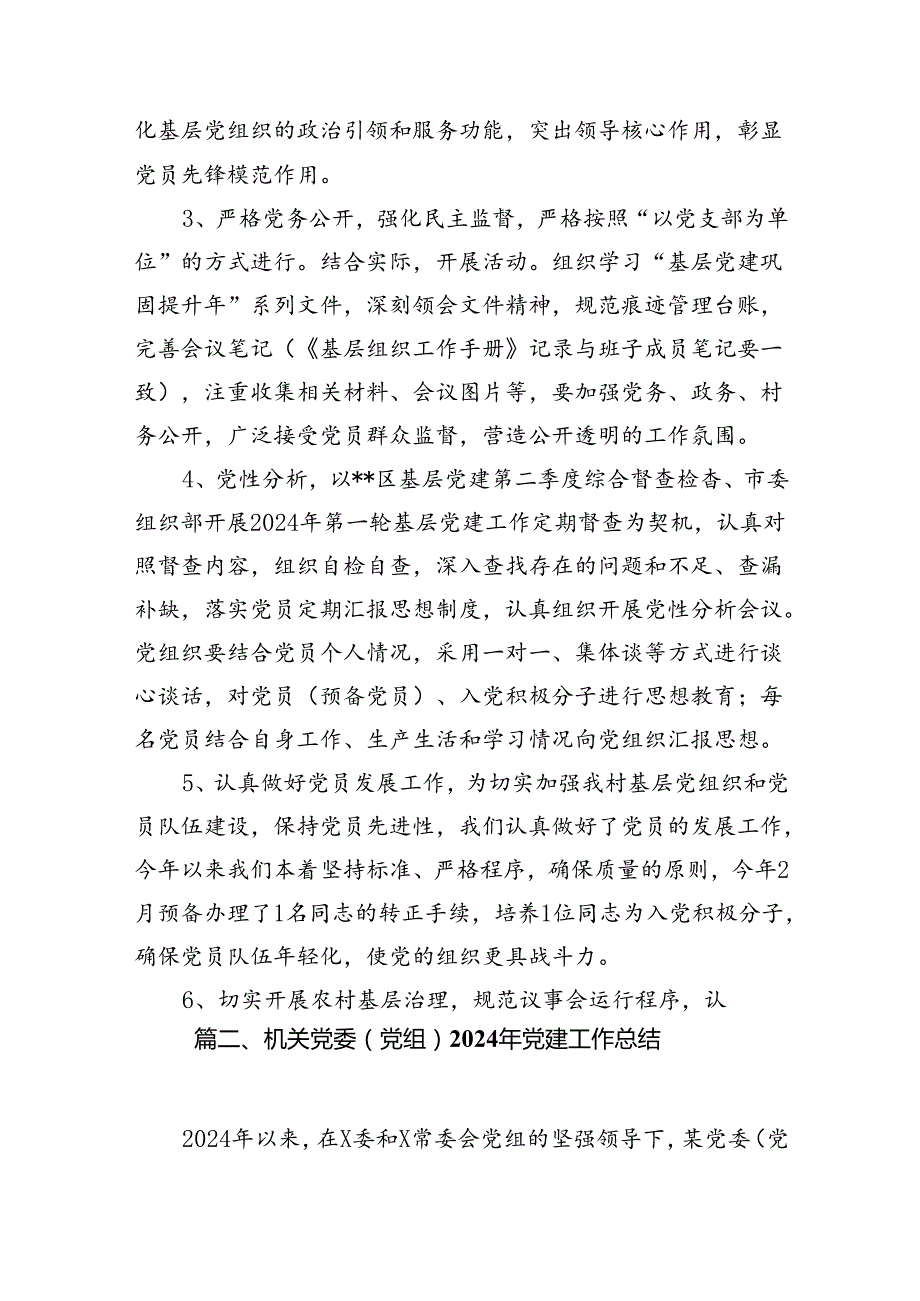 化基层党组织的政治引领和服务功能，突出领导核心作用，彰显党员先锋模范作用。

3、严格党务公开，强化民主监督，严格按照“以党支部为单位”的方式进行。结合实际，开展活动。组织学习“基层党建巩固提升年”系列文件，深刻领会文件精神，规范痕迹管理台账，完善会议笔记（《基层组织工作手册》记录与班子成员笔记要一致），注重收集相关材料、会议图片等，要加强党务、政务、村务公开，广泛接受党员群众监督，营造公开透明的工作氛围。

4、党性分析，以**区基层党建第二季度综合督查检查、市委组织部开展2024年第一轮基层党建工作定期督查为契机，认真对照督查内容，组织自检自查，深入查找存在的问题和不足、查漏补缺，落实党员定期汇报思想制度，认真组织开展党性分析会议。党组织要结合党员个人情况，采用一对一、集体谈等方式进行谈心谈话，对党员（预备党员）、入党积极分子进行思想教育；每名党员结合自身工作、生产生活和学习情况向党组织汇报思想。

5、认真做好党员发展工作，为切实加强我村基层党组织和党员队伍建设，保持党员先进性，我们认真做好了党员的发展工作，今年以来我们本着坚持标准、严格程序，确保质量的原则，今年2月预备办理了1名同志的转正手续，培养1位同志为入党积极分子，确保党员队伍年轻化，使党的组织更具战斗力。

6、切实开展农村基层治理，规范议事会运行程序，认

篇二、机关党委（党组）2024年党建工作总结

2024年以来，在X委和X常委会党组的坚强领导下，某党委（党